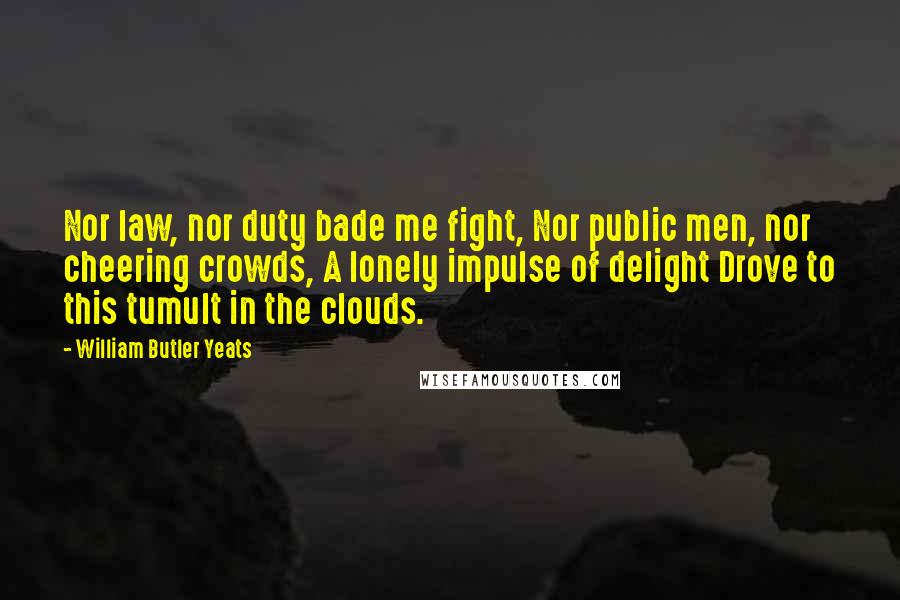 Nor law, nor duty bade me fight, Nor public men, nor cheering crowds, A lonely impulse of delight Drove to this tumult in the clouds.

- William Butler Yeats

WISEFAMOUSQUOTES.COM